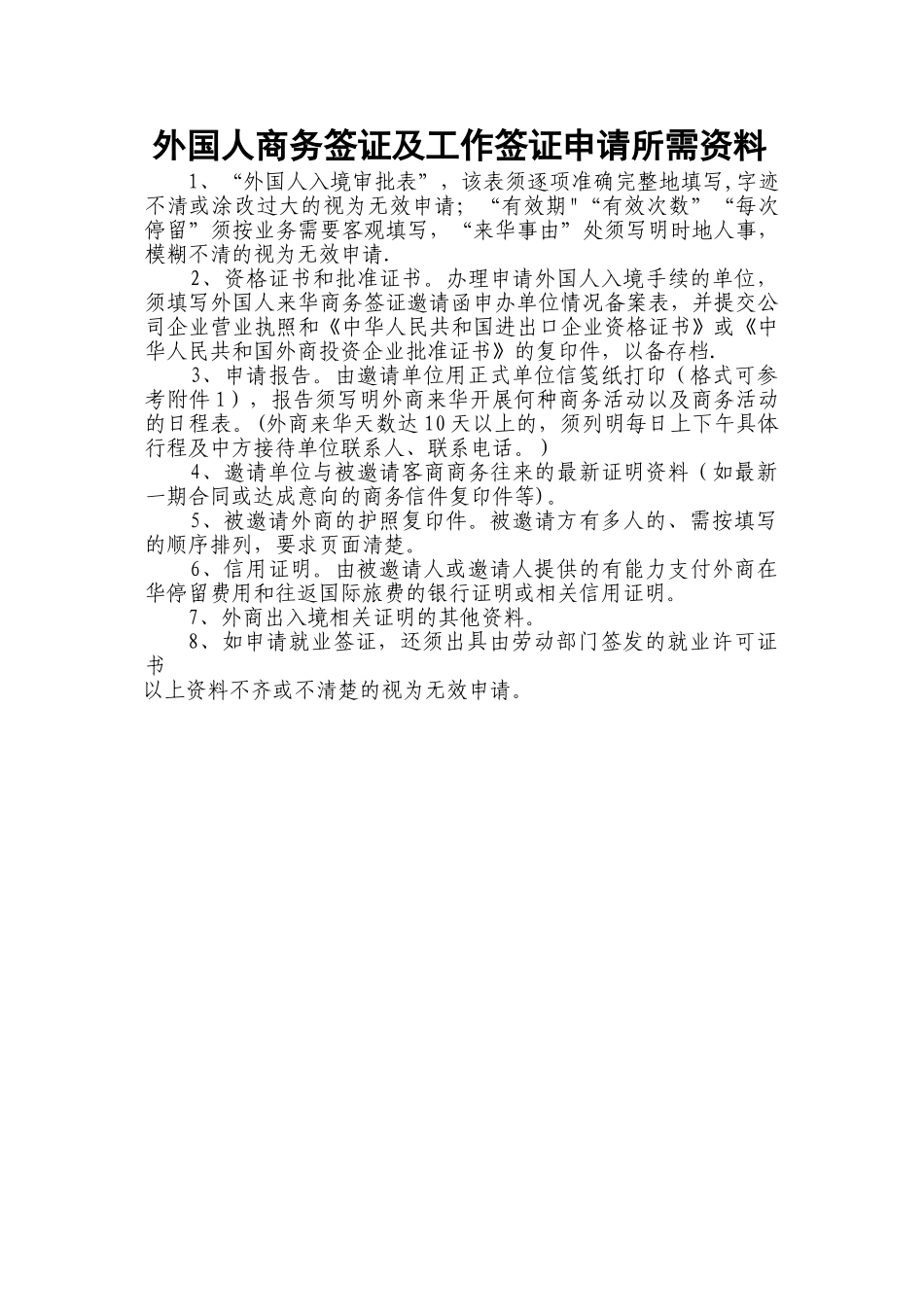 外国人商务签证及工作签证申请所需资料

1、“外国人入境审批表”，该表须逐项准确完整地填写,字迹不清或涂改过大的视为无效申请；“有效期"“有效次数”“每次停留”须按业务需要客观填写，“来华事由”处须写明时地人事，模糊不清的视为无效申请.

2、资格证书和批准证书。办理申请外国人入境手续的单位，须填写外国人来华商务签证邀请函申办单位情况备案表，并提交公司企业营业执照和《中华人民共和国进出口企业资格证书》或《中华人民共和国外商投资企业批准证书》的复印件，以备存档.

3、申请报告。由邀请单位用正式单位信笺纸打印（格式可参考附件1），报告须写明外商来华开展何种商务活动以及商务活动的日程表。(外商来华天数达10天以上的，须列明每日上下午具体行程及中方接待单位联系人、联系电话。）

4、邀请单位与被邀请客商商务往来的最新证明资料（如最新一期合同或达成意向的商务信件复印件等)。

5、被邀请外商的护照复印件。被邀请方有多人的、需按填写的顺序排列，要求页面清楚。

6、信用证明。由被邀请人或邀请人提供的有能力支付外商在华停留费用和往返国际旅费的银行证明或相关信用证明。

7、外商出入境相关证明的其他资料。

8、如申请就业签证，还须出具由劳动部门签发的就业许可证书

以上资料不齐或不清楚的视为无效申请。